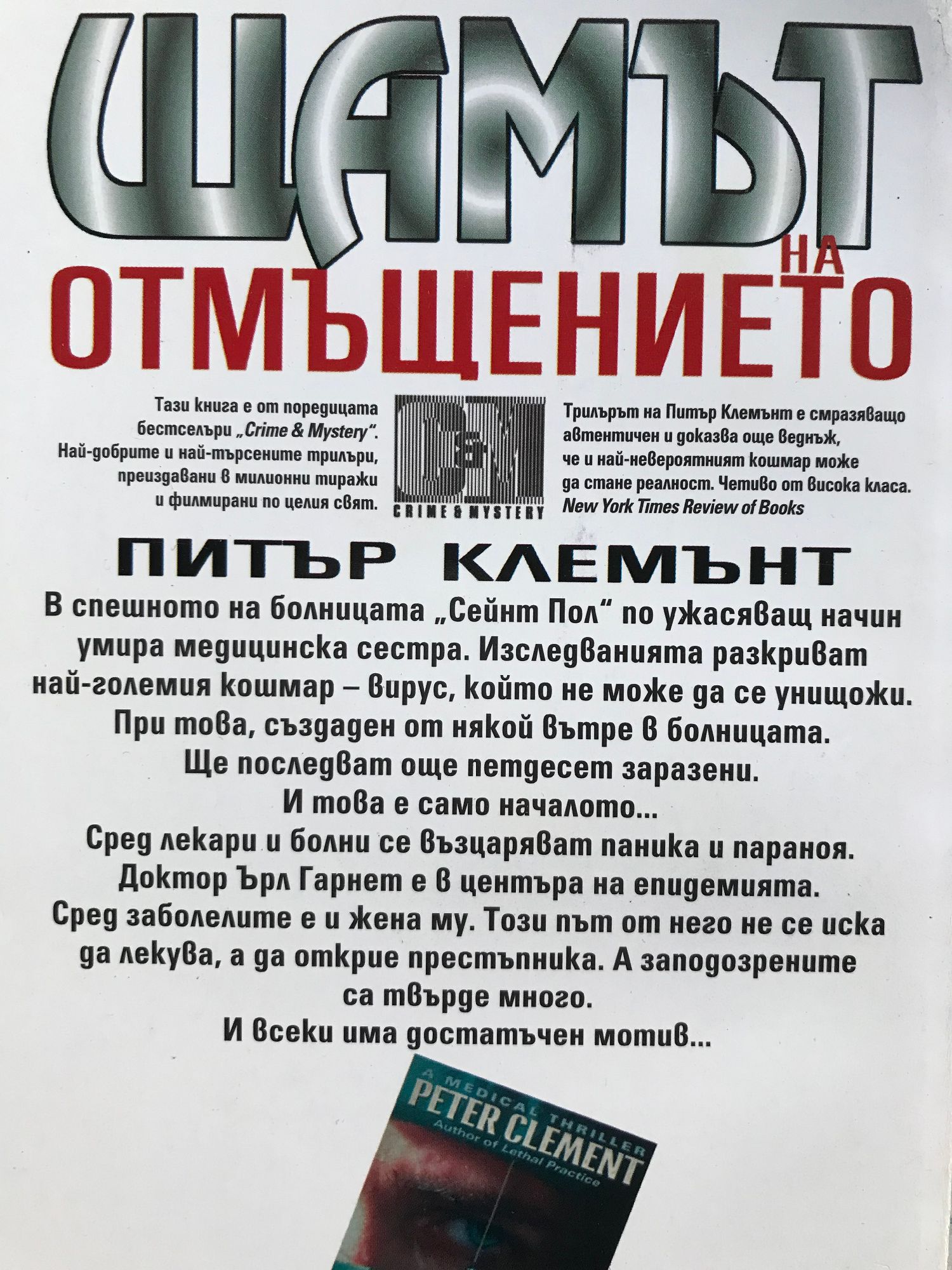 ЩАМЪТ
НА
ОТМЪЩЕНИЕТО

Тази книга е от поредицата бестселъри „Crime & Mystery". Най-добрите и най-търсените трилъри, преиздавани в милионни тиражи и филмирани по целия свят.

CRIME & MYSTERY

Трилърът на Питър Клемънт е смразяващо автентичен и доказва още веднъж, че и най-невероятният кошмар може да стане реалност. Четиво от висока класа.
New York Times Review of Books

ПИТЪР КЛЕМЪНТ

В спешното на болницата „Сейнт Пол" по ужасяващ начин умира медицинска сестра. Изследванията разкриват най-големия кошмар – вирус, който не може да се унищожи. При това, създаден от някой вътре в болницата.
Ще последват още петдесет заразени.
И това е само началото...
Сред лекари и болни се възцаряват паника и параноя. Доктор Ърл Гарнет е в центъра на епидемията.
Сред заболелите е и жена му. Този път от него не се иска да лекува, а да открие престъпника. А заподозрените са твърде много.
И всеки има достатъчен мотив...

A MEDICAL THRILLER
PETER CLEMENT
Author of Lethal Practice